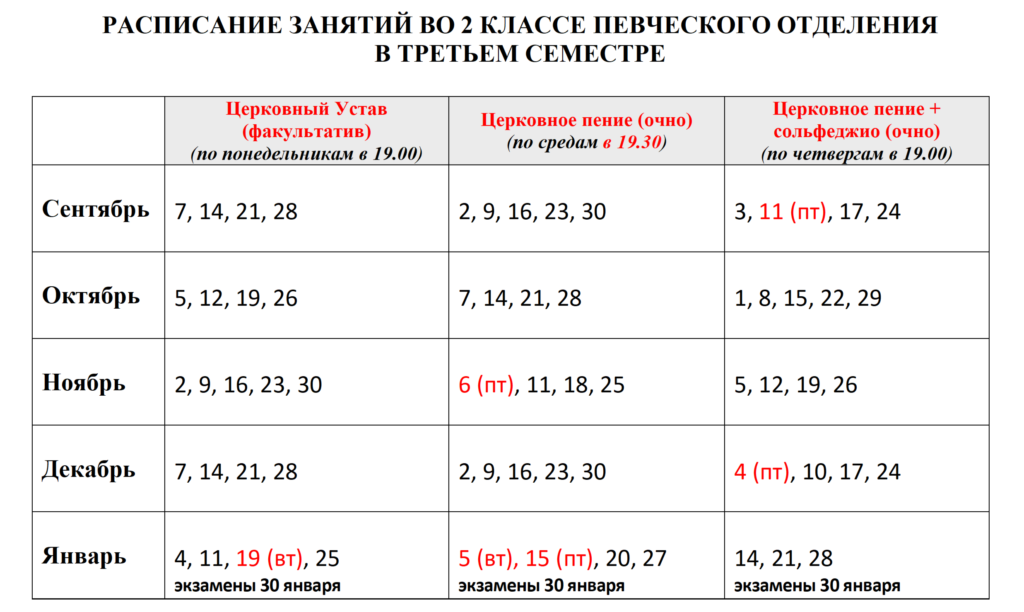 РАСПИСАНИЕ ЗАНЯТИЙ ВО 2 КЛАССЕ ПЕВЧЕСКОГО ОТДЕЛЕНИЯ В ТРЕТЬЕМ СЕМЕСТРЕ

| | Церковный Устав (факультатив) (по понедельникам в 19.00) | Церковное пение (очно) (по средам в 19.30) | Церковное пение + сольфеджио (очно) (по четвергам в 19.00) |
|---|---|---|---|
| Сентябрь | 7, 14, 21, 28 | 2, 9, 16, 23, 30 | 3, 11 (пт), 17, 24 |
| Октябрь | 5, 12, 19, 26 | 7, 14, 21, 28 | 1, 8, 15, 22, 29 |
| Ноябрь | 2, 9, 16, 23, 30 | 6 (пт), 11, 18, 25 | 5, 12, 19, 26 |
| Декабрь | 7, 14, 21, 28 | 2, 9, 16, 23, 30 | 4 (пт), 10, 17, 24 |
| Январь | 4, 11, 19 (вт), 25 экзамены 30 января | 5 (вт), 15 (пт), 20, 27 экзамены 30 января | 14, 21, 28 экзамены 30 января |